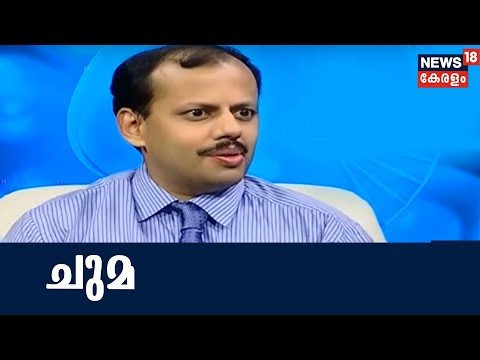 NEWS 18
കേരളം

ചുമ